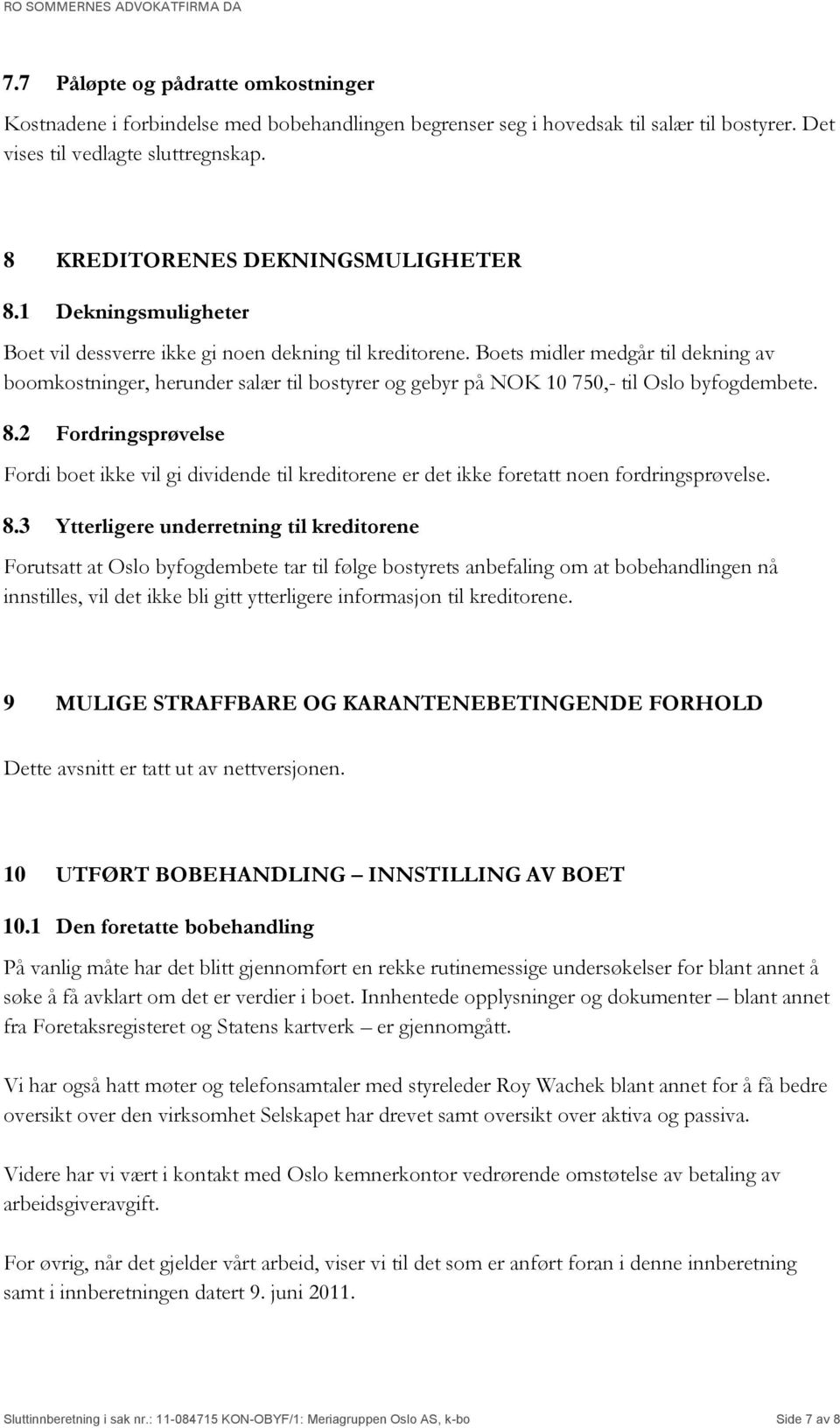 RO SOMMERNES ADVOKATFIRMA DA

7.7 Påløpte og pådratte omkostninger

Kostnadene i forbindelse med bobehandlingen begrenser seg i hovedsak til salær til bostyrer. Det vises til vedlagte sluttregnskap.

8 KREDITORENES DEKNINGSMULIGHETER

8.1 Dekningsmuligheter

Boet vil dessverre ikke gi noen dekning til kreditorene. Boets midler medgår til dekning av boomkostninger, herunder salær til bostyrer og gebyr på NOK 10 750,- til Oslo byfogdembete.

8.2 Fordringsprøvelse

Fordi boet ikke vil gi dividende til kreditorene er det ikke foretatt noen fordringsprøvelse.

8.3 Ytterligere underretning til kreditorene

Forutsatt at Oslo byfogdembete tar til følge bostyrets anbefaling om at bobehandlingen nå innstilles, vil det ikke bli gitt ytterligere informasjon til kreditorene.

9 MULIGE STRAFFBARE OG KARANTENEBETINGENDE FORHOLD

Dette avsnitt er tatt ut av nettversjonen.

10 UTFØRT BOBEHANDLING – INNSTILLING AV BOET

10.1 Den foretatte bobehandling

På vanlig måte har det blitt gjennomført en rekke rutinemessige undersøkelser for blant annet å søke å få avklart om det er verdier i boet. Innhentede opplysninger og dokumenter – blant annet fra Foretaksregisteret og Statens kartverk – er gjennomgått.

Vi har også hatt møter og telefonsamtaler med styreleder Roy Wachek blant annet for å få bedre oversikt over den virksomhet Selskapet har drevet samt oversikt over aktiva og passiva.

Videre har vi vært i kontakt med Oslo kemnerkontor vedrørende omstøtelse av betaling av arbeidsgiveravgift.

For øvrig, når det gjelder vårt arbeid, viser vi til det som er anført foran i denne innberetning samt i innberetningen datert 9. juni 2011.

Sluttinnberetning i sak nr.: 11-084715 KON-OBYF/1: Meriagruppen Oslo AS, k-bo Side 7 av 8